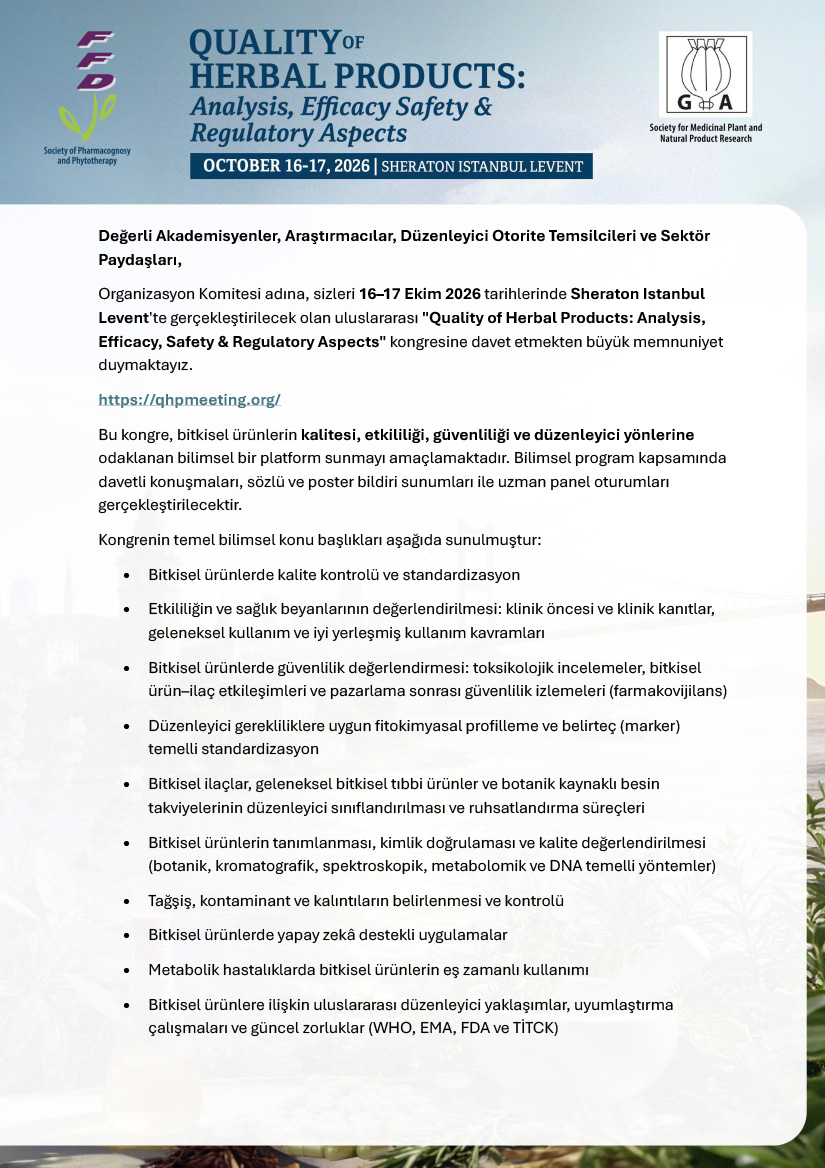 FFD
Society of Pharmacognosy and Phytotherapy

QUALITY OF HERBAL PRODUCTS:
Analysis, Efficacy Safety & Regulatory Aspects

OCTOBER 16-17, 2026 | SHERATON ISTANBUL LEVENT

GA
Society for Medicinal Plant and Natural Product Research

Değerli Akademisyenler, Araştırmacılar, Düzenleyici Otorite Temsilcileri ve Sektör Paydaşları,

Organizasyon Komitesi adına, sizleri 16–17 Ekim 2026 tarihlerinde Sheraton Istanbul Levent'te gerçekleştirilecek olan uluslararası "Quality of Herbal Products: Analysis, Efficacy, Safety & Regulatory Aspects" kongresine davet etmekten büyük memnuniyet duymaktayız.

https://qhpmeeting.org/

Bu kongre, bitkisel ürünlerin kalitesi, etkililiği, güvenliliği ve düzenleyici yönlerine odaklanan bilimsel bir platform sunmayı amaçlamaktadır. Bilimsel program kapsamında davetli konuşmaları, sözlü ve poster bildiri sunumları ile uzman panel oturumları gerçekleştirilecektir.

Kongrenin temel bilimsel konu başlıkları aşağıda sunulmuştur:

• Bitkisel ürünlerde kalite kontrolü ve standardizasyon
• Etkililiğin ve sağlık beyanlarının değerlendirilmesi: klinik öncesi ve klinik kanıtlar, geleneksel kullanım ve iyi yerleşmiş kullanım kavramları
• Bitkisel ürünlerde güvenlilik değerlendirmesi: toksikolojik incelemeler, bitkisel ürün–ilaç etkileşimleri ve pazarlama sonrası güvenlilik izlemeleri (farmakovijilans)
• Düzenleyici gerekliliklere uygun fitokimyasal profilleme ve belirteç (marker) temelli standardizasyon
• Bitkisel ilaçlar, geleneksel bitkisel tıbbi ürünler ve botanik kaynaklı besin takviyelerinin düzenleyici sınıflandırılması ve ruhsatlandırma süreçleri
• Bitkisel ürünlerin tanımlanması, kimlik doğrulaması ve kalite değerlendirilmesi (botanik, kromatografik, spektroskopik, metabolomik ve DNA temelli yöntemler)
• Tağşiş, kontaminant ve kalıntıların belirlenmesi ve kontrolü
• Bitkisel ürünlerde yapay zekâ destekli uygulamalar
• Metabolik hastalıklarda bitkisel ürünlerin eş zamanlı kullanımı
• Bitkisel ürünlere ilişkin uluslararası düzenleyici yaklaşımlar, uyumlaştırma çalışmaları ve güncel zorluklar (WHO, EMA, FDA ve TİTCK)